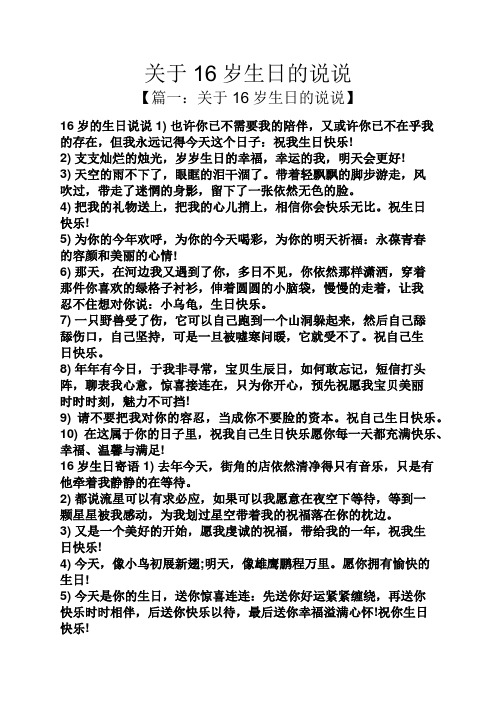 关于 16 岁生日的说说

【篇一：关于 16 岁生日的说说】

16 岁的生日说说 1) 也许你已不需要我的陪伴，又或许你已不在乎我的存在，但我永远记得今天这个日子：祝我生日快乐!

2) 支支灿烂的烛光，岁岁生日的幸福，幸运的我，明天会更好!

3) 天空的雨不下了，眼眶的泪干涸了。带着轻飘飘的脚步游走，风吹过，带走了迷惘的身影，留下了一张依然无色的脸。

4) 把我的礼物送上，把我的心儿捎上，相信你会快乐无比。祝生日快乐!

5) 为你的今年欢呼，为你的今天喝彩，为你的明天祈福：永葆青春的容颜和美丽的心情!

6) 那天，在河边我又遇到了你，多日不见，你依然那样潇洒，穿着那件你喜欢的绿格子衬衫，伸着圆圆的小脑袋，慢慢的走着，让我忍不住想对你说：小乌龟，生日快乐。

7) 一只野兽受了伤，它可以自己跑到一个山洞躲起来，然后自己舔舔伤口，自己坚持，可是一旦被嘘寒问暖，它就受不了。祝自己生日快乐。

8) 年年有今日，于我非寻常，宝贝生辰日，如何敢忘记，短信打头阵，聊表我心意，惊喜接连在，只为你开心，预先祝愿我宝贝美丽时时时刻，魅力不可挡!

9) 请不要把我对你的容忍，当成你不要脸的资本。祝自己生日快乐。

10) 在这属于你的日子里，祝我自己生日快乐愿你每一天都充满快乐、幸福、温馨与满足!

16 岁生日寄语 1) 去年今天，街角的店依然清净得只有音乐，只是有他牵着我静静的在等待。

2) 都说流星可以有求必应，如果可以我愿意在夜空下等待，等到一颗星星被我感动，为我划过星空带着我的祝福落在你的枕边。

3) 又是一个美好的开始，愿我虔诚的祝福，带给我的一年，祝我生日快乐!

4) 今天，像小鸟初展新翅;明天，像雄鹰鹏程万里。愿你拥有愉快的生日!

5) 今天是你的生日，送你惊喜连连：先送你好运紧紧缠绕，再送你快乐时时相伴，后送你快乐以待，最后送你幸福溢满心怀!祝你生日快乐!